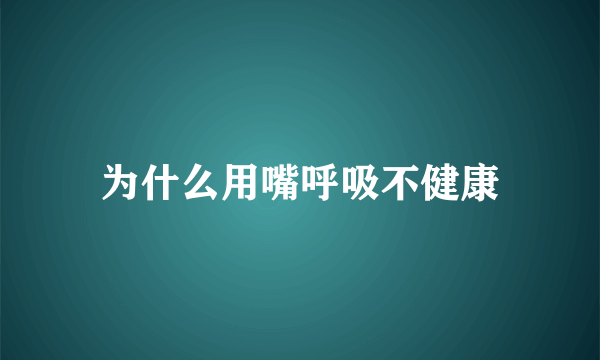 为什么用嘴呼吸不健康